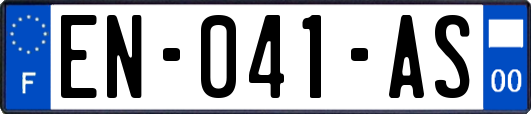 F

EN-041-AS

00